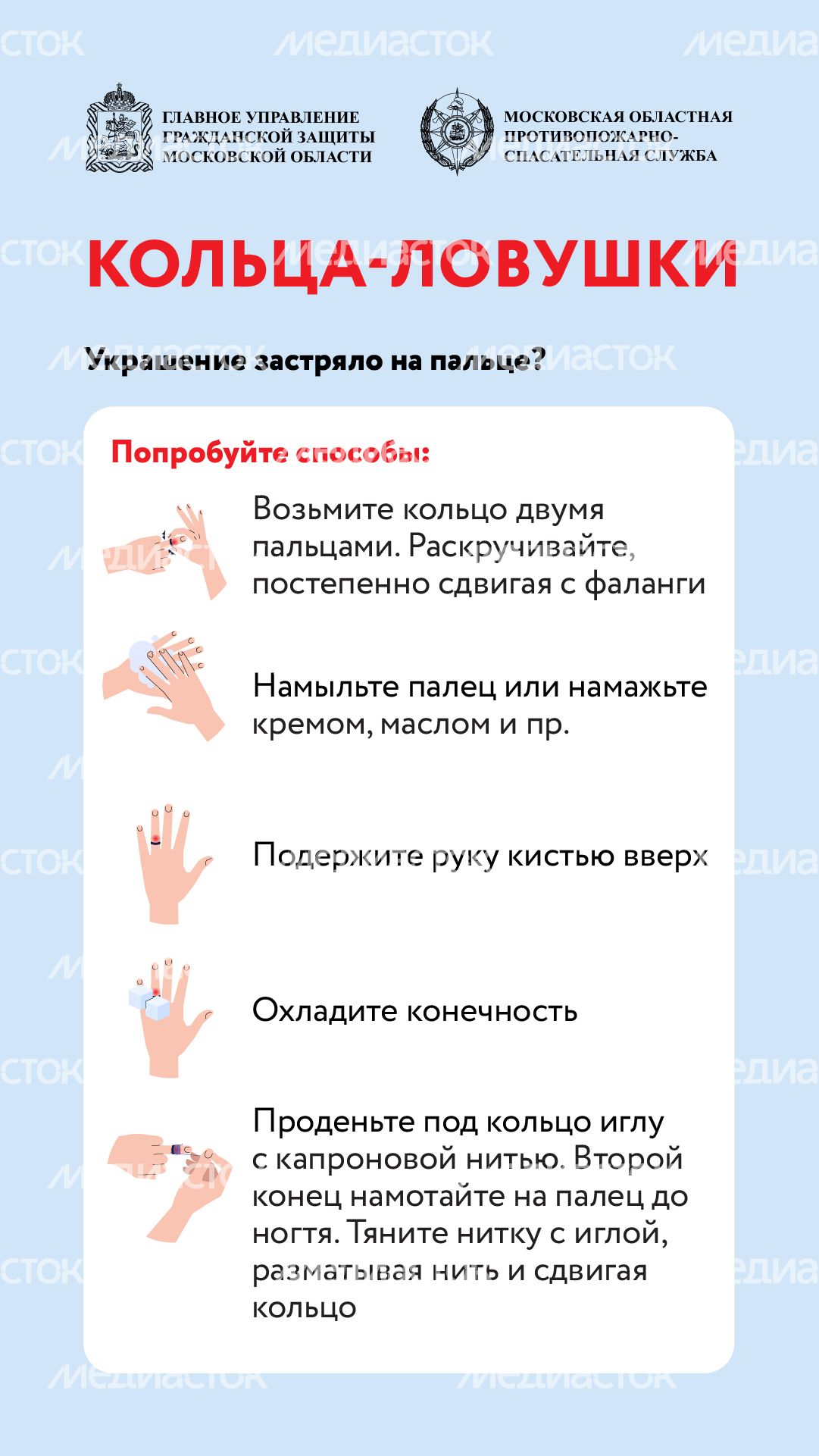 ГЛАВНОЕ УПРАВЛЕНИЕ
ГРАЖДАНСКОЙ ЗАЩИТЫ
МОСКОВСКОЙ ОБЛАСТИ

МОСКОВСКАЯ ОБЛАСТНАЯ
ПРОТИВОПОЖАРНО-
СПАСАТЕЛЬНАЯ СЛУЖБА

КОЛЬЦА-ЛОВУШКИ

Украшение застряло на пальце?

Попробуйте способы:

Возьмите кольцо двумя пальцами. Раскручивайте, постепенно сдвигая с фаланги

Намыльте палец или намажьте кремом, маслом и пр.

Подержите руку кистью вверх

Охладите конечность

Проденьте под кольцо иглу с капроновой нитью. Второй конец намотайте на палец до ногтя. Тяните нитку с иглой, разматывая нить и сдвигая кольцо

МЕДИАСТОК